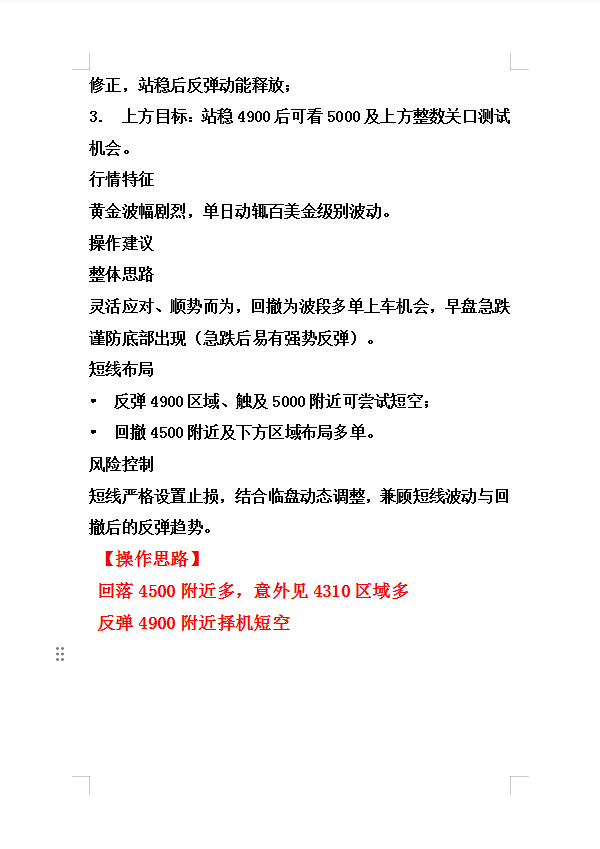 修正，站稳后反弹动能释放；

3. 上方目标：站稳 4900 后可看 5000 及上方整数关口测试机会。

行情特征

黄金波幅剧烈，单日动辄百美金级别波动。

操作建议

整体思路

灵活应对、顺势而为，回撤为波段多单上车机会，早盘急跌谨防底部出现（急跌后易有强势反弹）。

短线布局

• 反弹 4900 区域、触及 5000 附近可尝试短空；

• 回撤 4500 附近及下方区域布局多单。

风险控制

短线严格设置止损，结合临盘动态调整，兼顾短线波动与回撤后的反弹趋势。

【操作思路】

回落 4500 附近多，意外见 4310 区域多

反弹 4900 附近择机短空